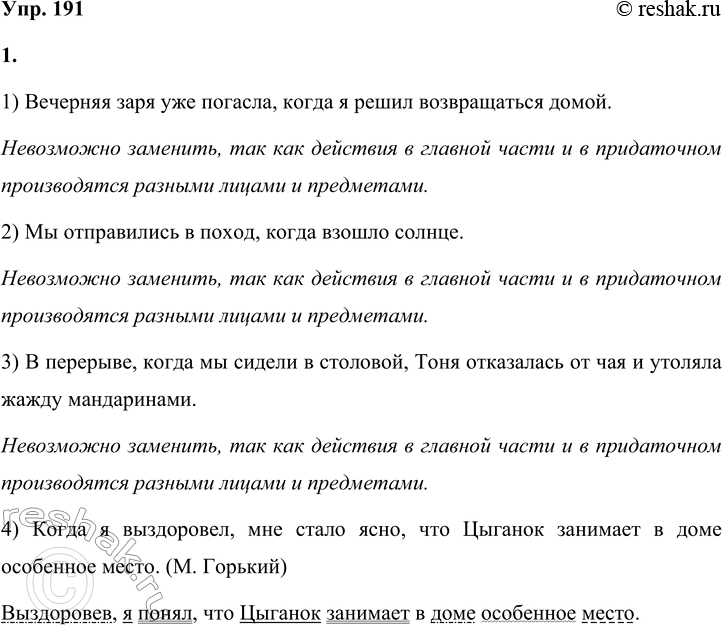 Упр. 191 © reshak.ru

1.

1) Вечерняя заря уже погасла, когда я решил возвращаться домой.

Невозможно заменить, так как действия в главной части и в придаточном производятся разными лицами и предметами.

2) Мы отправились в поход, когда взошло солнце.

Невозможно заменить, так как действия в главной части и в придаточном производятся разными лицами и предметами.

3) В перерыве, когда мы сидели в столовой, Тоня отказалась от чая и утоляла жажду мандаринами.

Невозможно заменить, так как действия в главной части и в придаточном производятся разными лицами и предметами.

4) Когда я выздоровел, мне стало ясно, что Цыганок занимает в доме особенное место. (М. Горький)

Выздоровев, я понял, что Цыганок занимает в доме особенное место.

reshak.ru